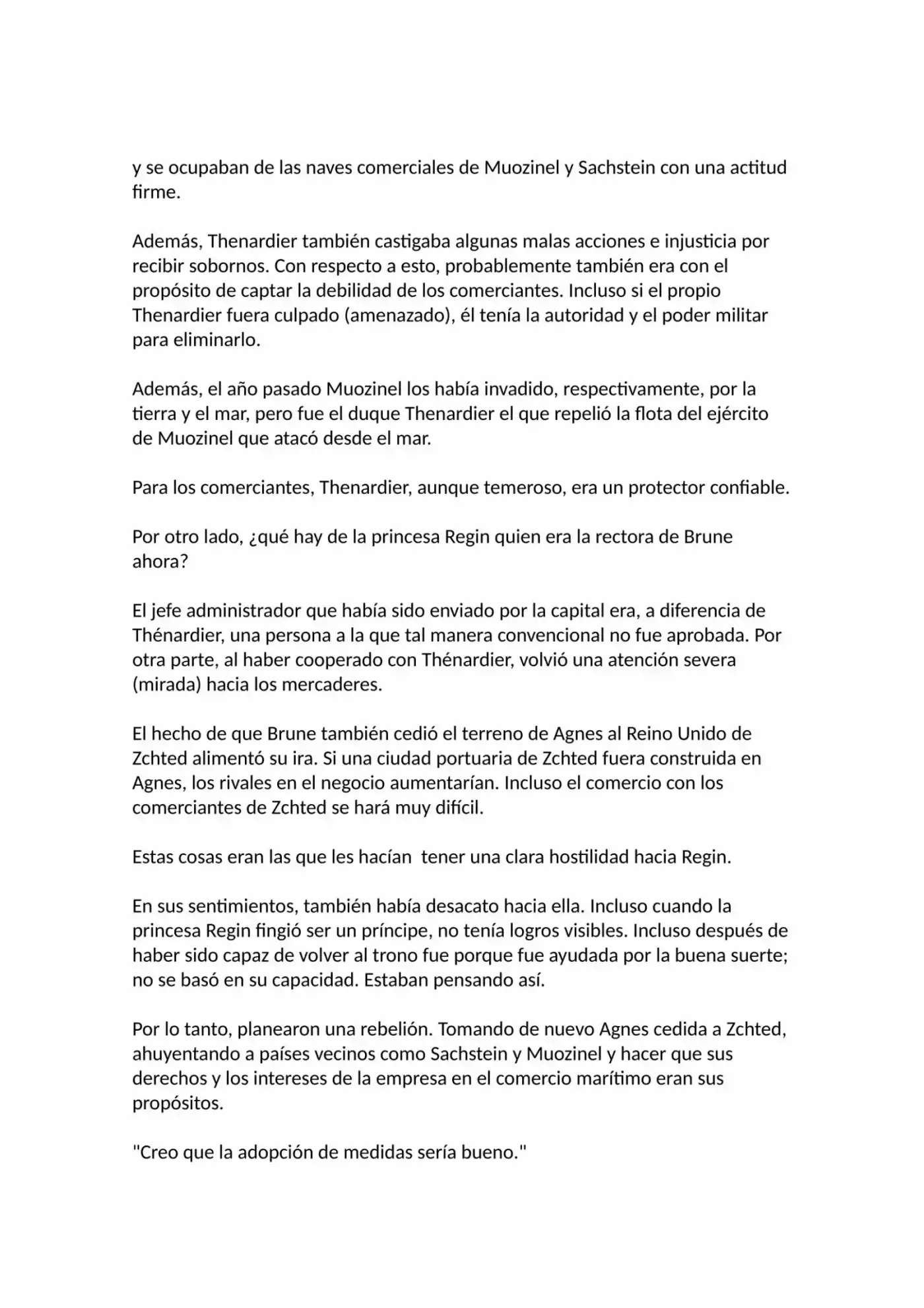 y se ocupaban de las naves comerciales de Muozinel y Sachstein con una actitud firme.

Además, Thenardier también castigaba algunas malas acciones e injusticia por recibir sobornos. Con respecto a esto, probablemente también era con el propósito de captar la debilidad de los comerciantes. Incluso si el propio Thenardier fuera culpado (amenazado), él tenía la autoridad y el poder militar para eliminarlo.

Además, el año pasado Muozinel los había invadido, respectivamente, por la tierra y el mar, pero fue el duque Thenardier el que repelió la flota del ejército de Muozinel que atacó desde el mar.

Para los comerciantes, Thenardier, aunque temeroso, era un protector confiable.

Por otro lado, ¿qué hay de la princesa Regin quien era la rectora de Brune ahora?

El jefe administrador que había sido enviado por la capital era, a diferencia de Thénardier, una persona a la que tal manera convencional no fue aprobada. Por otra parte, al haber cooperado con Thénardier, volvió una atención severa (mirada) hacia los mercaderes.

El hecho de que Brune también cedió el terreno de Agnes al Reino Unido de Zchted alimentó su ira. Si una ciudad portuaria de Zchted fuera construida en Agnes, los rivales en el negocio aumentarían. Incluso el comercio con los comerciantes de Zchted se hará muy difícil.

Estas cosas eran las que les hacían  tener una clara hostilidad hacia Regin.

En sus sentimientos, también había desacato hacia ella. Incluso cuando la princesa Regin fingió ser un príncipe, no tenía logros visibles. Incluso después de haber sido capaz de volver al trono fue porque fue ayudada por la buena suerte; no se basó en su capacidad. Estaban pensando así.

Por lo tanto, planearon una rebelión. Tomando de nuevo Agnes cedida a Zchted, ahuyentando a países vecinos como Sachstein y Muozinel y hacer que sus derechos y los intereses de la empresa en el comercio marítimo eran sus propósitos.

"Creo que la adopción de medidas sería bueno."